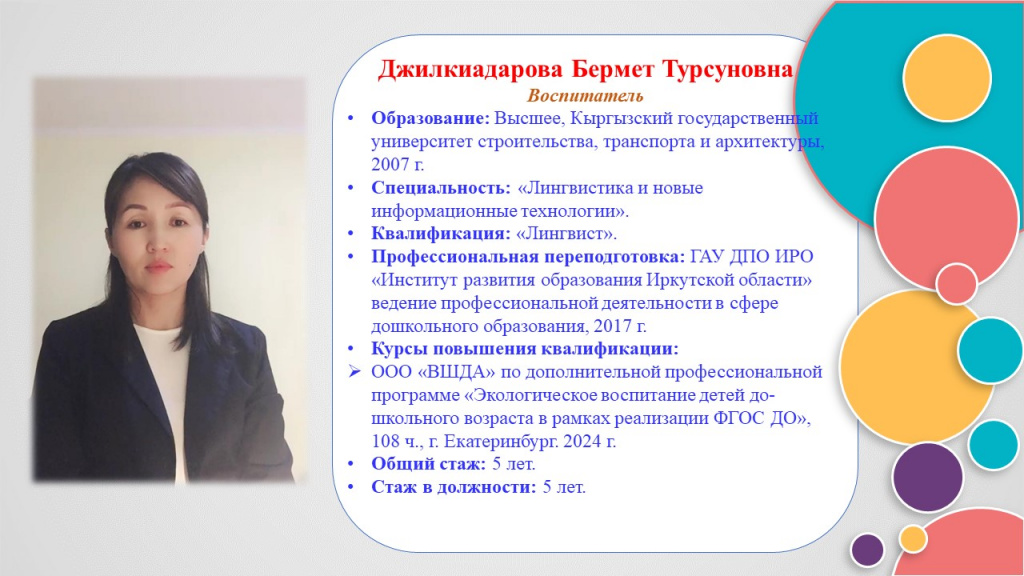 Джилкиадарова Бермет Турсуновна
Воспитатель

• Образование: Высшее, Кыргызский государственный университет строительства, транспорта и архитектуры, 2007 г.
• Специальность: «Лингвистика и новые информационные технологии».
• Квалификация: «Лингвист».
• Профессиональная переподготовка: ГАУ ДПО ИРО «Институт развития образования Иркутской области» ведение профессиональной деятельности в сфере дошкольного образования, 2017 г.
• Курсы повышения квалификации:
➢ ООО «ВШДА» по дополнительной профессиональной программе «Экологическое воспитание детей дошкольного возраста в рамках реализации ФГОС ДО», 108 ч., г. Екатеринбург. 2024 г.
• Общий стаж: 5 лет.
• Стаж в должности: 5 лет.